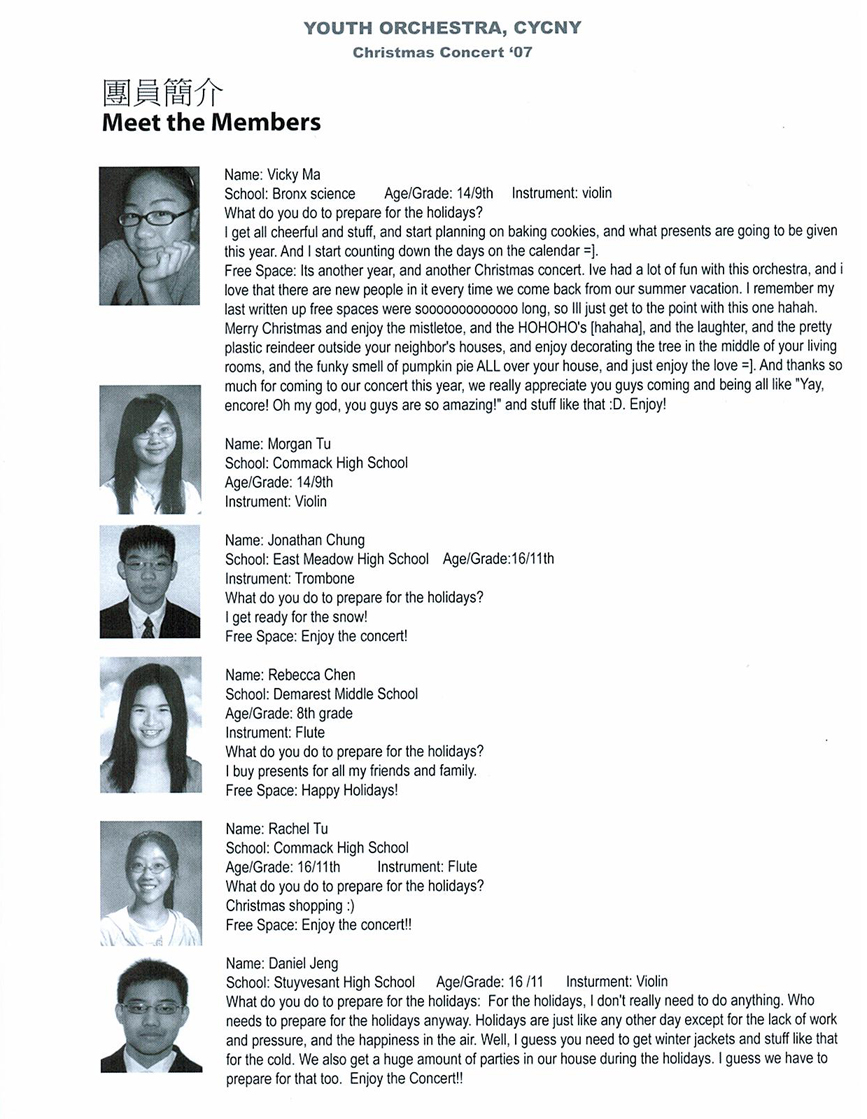 YOUTH ORCHESTRA, CYCNY
Christmas Concert '07

團員簡介
Meet the Members

Name: Vicky Ma
School: Bronx science Age/Grade: 14/9th Instrument: violin
What do you do to prepare for the holidays?
I get all cheerful and stuff, and start planning on baking cookies, and what presents are going to be given this year. And I start counting down the days on the calendar =].
Free Space: Its another year, and another Christmas concert. Ive had a lot of fun with this orchestra, and i love that there are new people in it every time we come back from our summer vacation. I remember my last written up free spaces were soooooooooooo long, so Ill just get to the point with this one hahah. Merry Christmas and enjoy the mistletoe, and the HOHOHO's [hahaha], and the laughter, and the pretty plastic reindeer outside your neighbor's houses, and enjoy decorating the tree in the middle of your living rooms, and the funky smell of pumpkin pie ALL over your house, and just enjoy the love =]. And thanks so much for coming to our concert this year, we really appreciate you guys coming and being all like "Yay, encore! Oh my god, you guys are so amazing!" and stuff like that :D. Enjoy!

Name: Morgan Tu
School: Commack High School
Age/Grade: 14/9th
Instrument: Violin

Name: Jonathan Chung
School: East Meadow High School Age/Grade:16/11th
Instrument: Trombone
What do you do to prepare for the holidays?
I get ready for the snow!
Free Space: Enjoy the concert!

Name: Rebecca Chen
School: Demarest Middle School
Age/Grade: 8th grade
Instrument: Flute
What do you do to prepare for the holidays?
I buy presents for all my friends and family.
Free Space: Happy Holidays!

Name: Rachel Tu
School: Commack High School
Age/Grade: 16/11th Instrument: Flute
What do you do to prepare for the holidays?
Christmas shopping :)
Free Space: Enjoy the concert!!

Name: Daniel Jeng
School: Stuyvesant High School Age/Grade: 16 /11 Insturment: Violin
What do you do to prepare for the holidays: For the holidays, I don't really need to do anything. Who needs to prepare for the holidays anyway. Holidays are just like any other day except for the lack of work and pressure, and the happiness in the air. Well, I guess you need to get winter jackets and stuff like that for the cold. We also get a huge amount of parties in our house during the holidays. I guess we have to prepare for that too. Enjoy the Concert!!